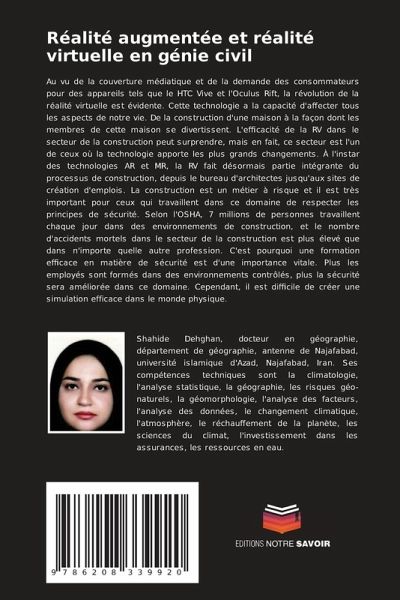 Réalité augmentée et réalité virtuelle en génie civil

Au vu de la couverture médiatique et de la demande des consommateurs pour des appareils tels que le HTC Vive et l'Oculus Rift, la révolution de la réalité virtuelle est évidente. Cette technologie a la capacité d'affecter tous les aspects de notre vie. De la construction d'une maison à la façon dont les membres de cette maison se divertissent. L'efficacité de la RV dans le secteur de la construction peut surprendre, mais en fait, ce secteur est l'un de ceux où la technologie apporte les plus grands changements. À l'instar des technologies AR et MR, la RV fait désormais partie intégrante du processus de construction, depuis le bureau d'architectes jusqu'aux sites de création d'emplois. La construction est un métier à risque et il est très important pour ceux qui travaillent dans ce domaine de respecter les principes de sécurité. Selon l'OSHA, 7 millions de personnes travaillent chaque jour dans des environnements de construction, et le nombre d'accidents mortels dans le secteur de la construction est plus élevé que dans n'importe quelle autre profession. C'est pourquoi une formation efficace en matière de sécurité est d'une importance vitale. Plus les employés sont formés dans des environnements contrôlés, plus la sécurité sera améliorée dans ce domaine. Cependant, il est difficile de créer une simulation efficace dans le monde physique.

Shahide Dehghan, docteur en géographie, département de géographie, antenne de Najafabad, université islamique d'Azad, Najafabad, Iran. Ses compétences techniques sont la climatologie, l'analyse statistique, la géographie, les risques géonaturels, la géomorphologie, l'analyse des facteurs, l'analyse des données, le changement climatique, l'atmosphère, le réchauffement de la planète, les sciences du climat, l'investissement dans les assurances, les ressources en eau.

9 786208 339920

EDITIONS NOTRE SAVOIR